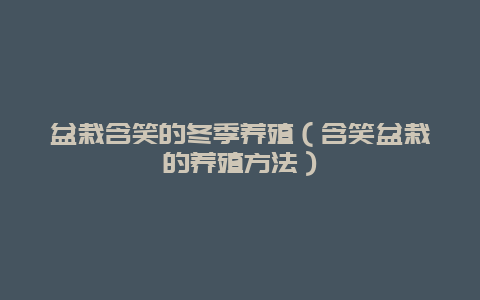 盆栽含笑的冬季养殖（含笑盆栽的养殖方法）